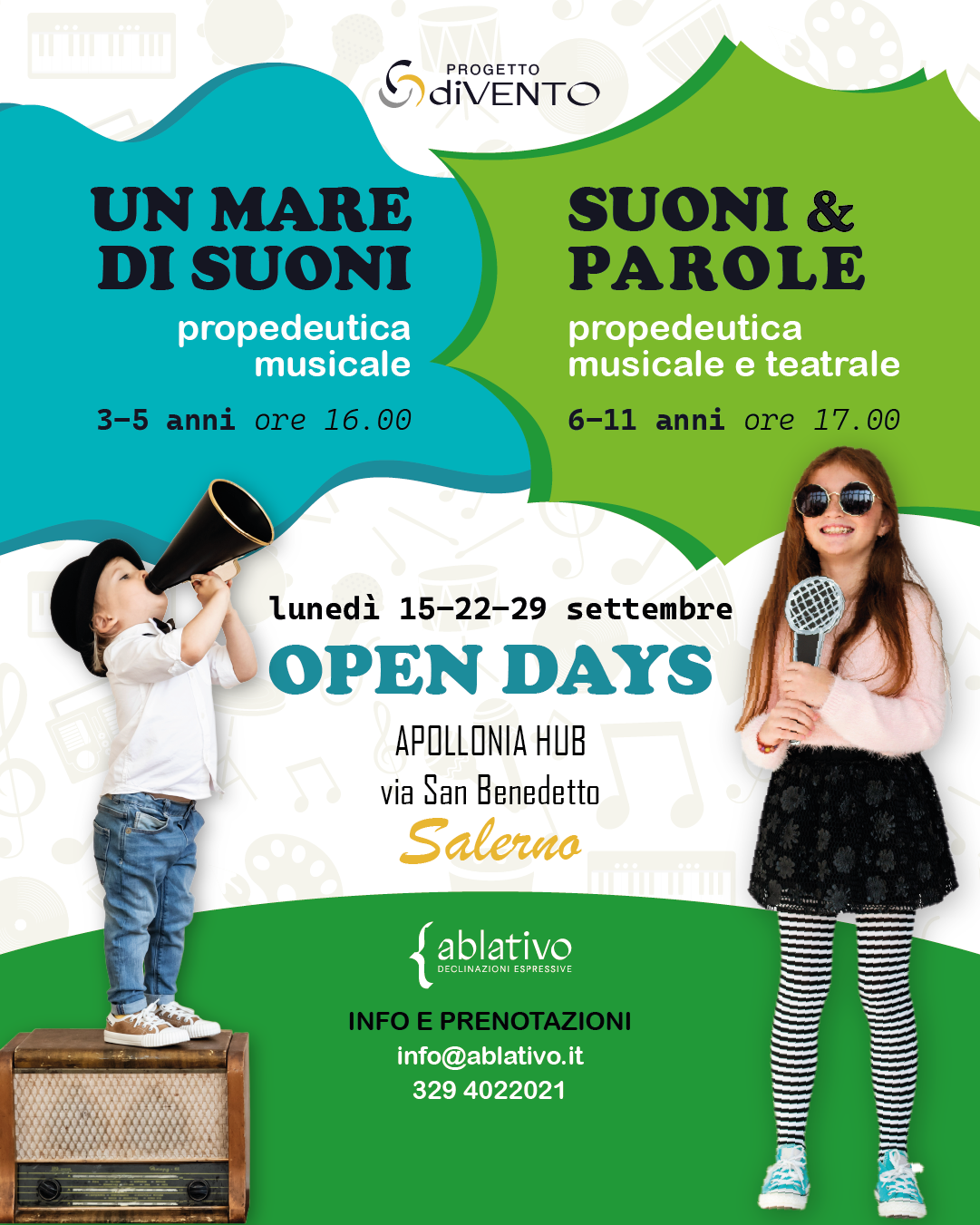 PROGETTO
diVENTO

UN MARE
DI SUONI
propedeutica
musicale

3-5 anni ore 16.00

SUONI &
PAROLE
propedeutica
musicale e teatrale

6-11 anni ore 17.00

lunedì 15-22-29 settembre
OPEN DAYS
APOLLONIA HUB
via San Benedetto
Salerno

ablativo
DECLINAZIONI ESPRESSIVE

INFO E PRENOTAZIONI
info@ablativo.it
329 4022021